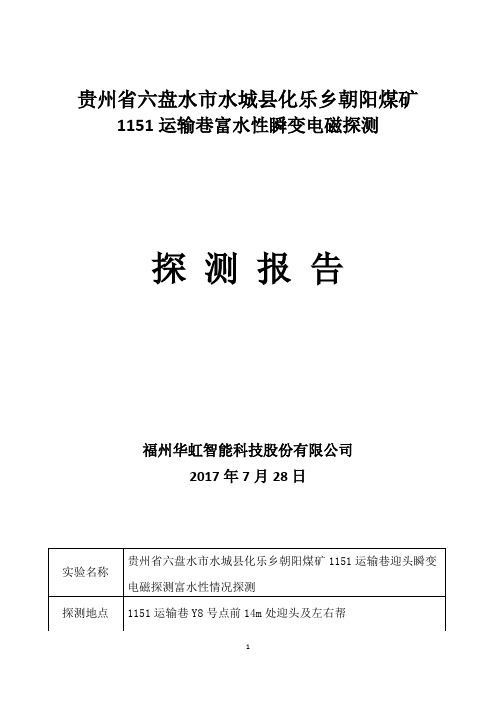 贵州省六盘水市水城县化乐乡朝阳煤矿
1151 运输巷富水性瞬变电磁探测

探 测 报 告

福州华虹智能科技股份有限公司
2017 年 7 月 28 日

| 实验名称 | 贵州省六盘水市水城县化乐乡朝阳煤矿 1151 运输巷迎头瞬变电磁探测富水性情况探测 |
|---|---|
| 探测地点 | 1151 运输巷 Y8 号点前 14m 处迎头及左右帮 |

1